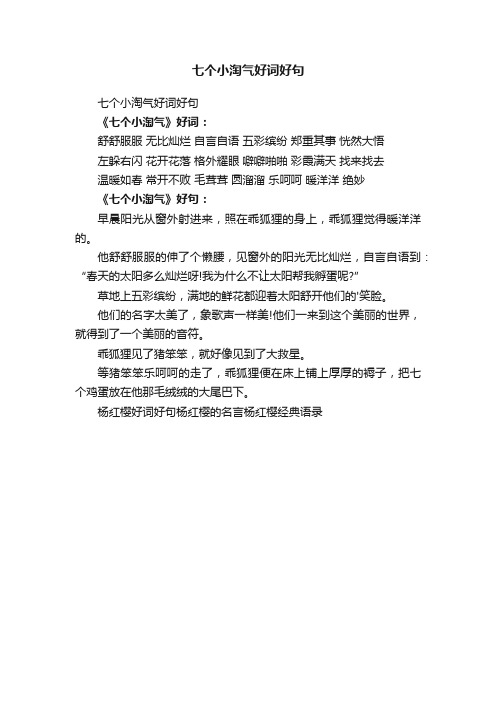 七个小淘气好词好句

七个小淘气好词好句

《七个小淘气》好词：

舒舒服服 无比灿烂 自言自语 五彩缤纷 郑重其事 恍然大悟

左躲右闪 花开花落 格外耀眼 噼噼啪啪 彩霞满天 找来找去

温暖如春 常开不败 毛茸茸 圆溜溜 乐呵呵 暖洋洋 绝妙

《七个小淘气》好句：

早晨阳光从窗外射进来，照在乖狐狸的身上，乖狐狸觉得暖洋洋的。

他舒舒服服的伸了个懒腰，见窗外的阳光无比灿烂，自言自语到：“春天的太阳多么灿烂呀!我为什么不让太阳帮我孵蛋呢?”

草地上五彩缤纷，满地的鲜花都迎着太阳舒开他们的'笑脸。

他们的名字太美了，象歌声一样美!他们一来到这个美丽的世界，就得到了一个美丽的音符。

乖狐狸见了猪笨笨，就好像见到了大救星。

等猪笨笨乐呵呵的走了，乖狐狸便在床上铺上厚厚的褥子，把七个鸡蛋放在他那毛绒绒的大尾巴下。

杨红樱好词好句杨红樱的名言杨红樱经典语录